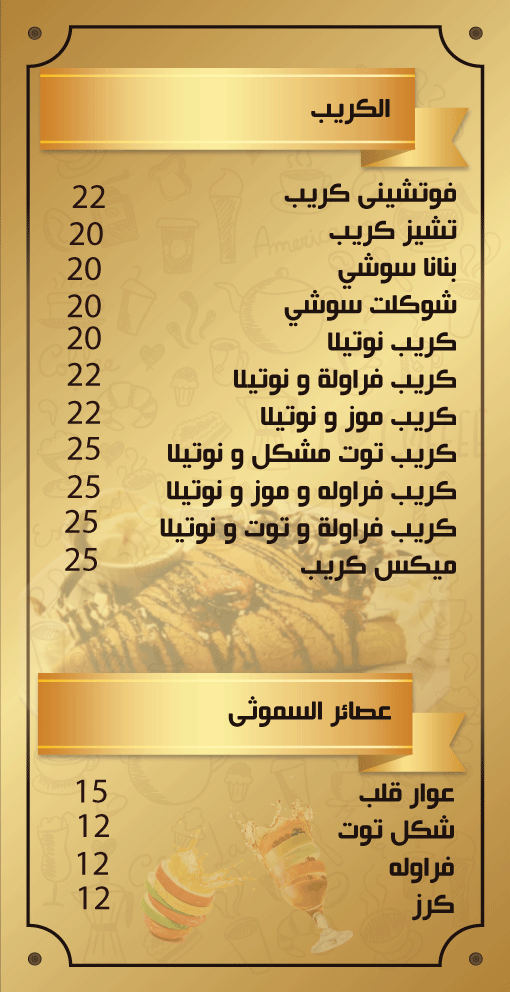 الكريب

فوتشينى كريب 22
تشيز كريب 20
بنانا سوشي 20
شوكلت سوشي 20
كريب نوتيلا 20
كريب فراولة و نوتيلا 22
كريب موز و نوتيلا 22
كريب توت مشكل و نوتيلا 25
كريب فراوله و موز و نوتيلا 25
كريب فراولة و توت و نوتيلا 25
ميكس كريب 25

عصائر السموثى

عوار قلب 15
شكل توت 12
فراوله 12
كرز 12